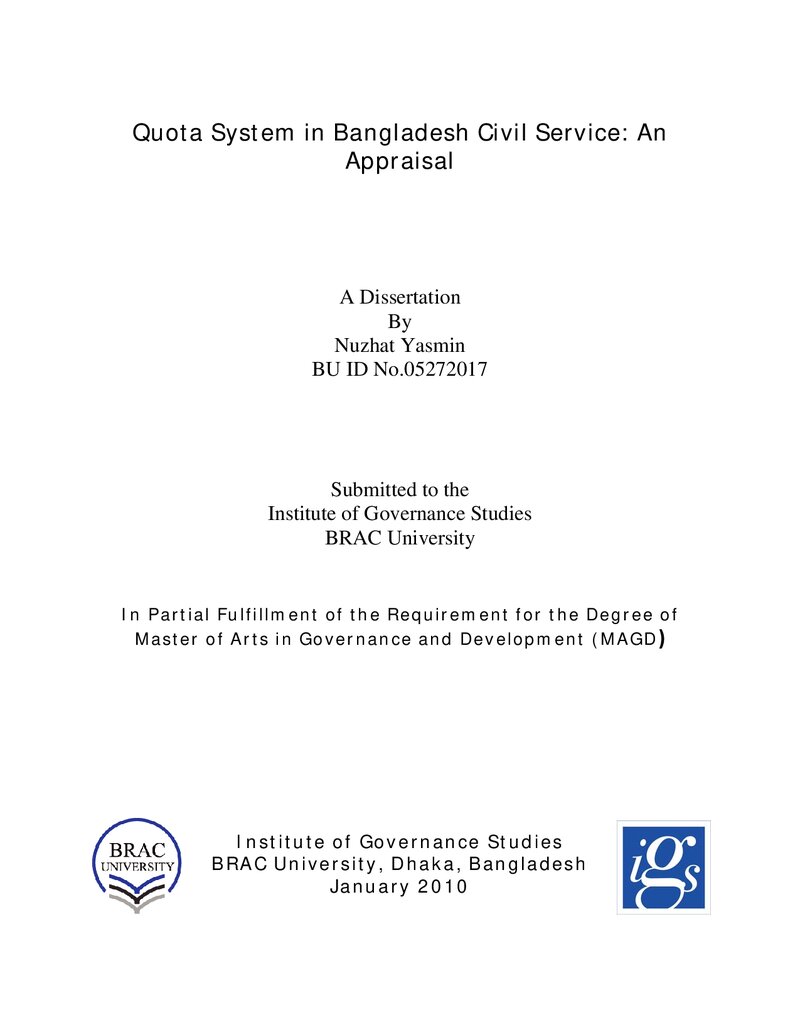 Quota System in Bangladesh Civil Service: An Appraisal

A Dissertation
By
Nuzhat Yasmin
BU ID No.05272017

Submitted to the
Institute of Governance Studies
BRAC University

In Partial Fulfillment of the Requirement for the Degree of Master of Arts in Governance and Development (MAGD)

BRAC
UNIVERSITY

Institute of Governance Studies
BRAC University, Dhaka, Bangladesh
January 2010

iGs